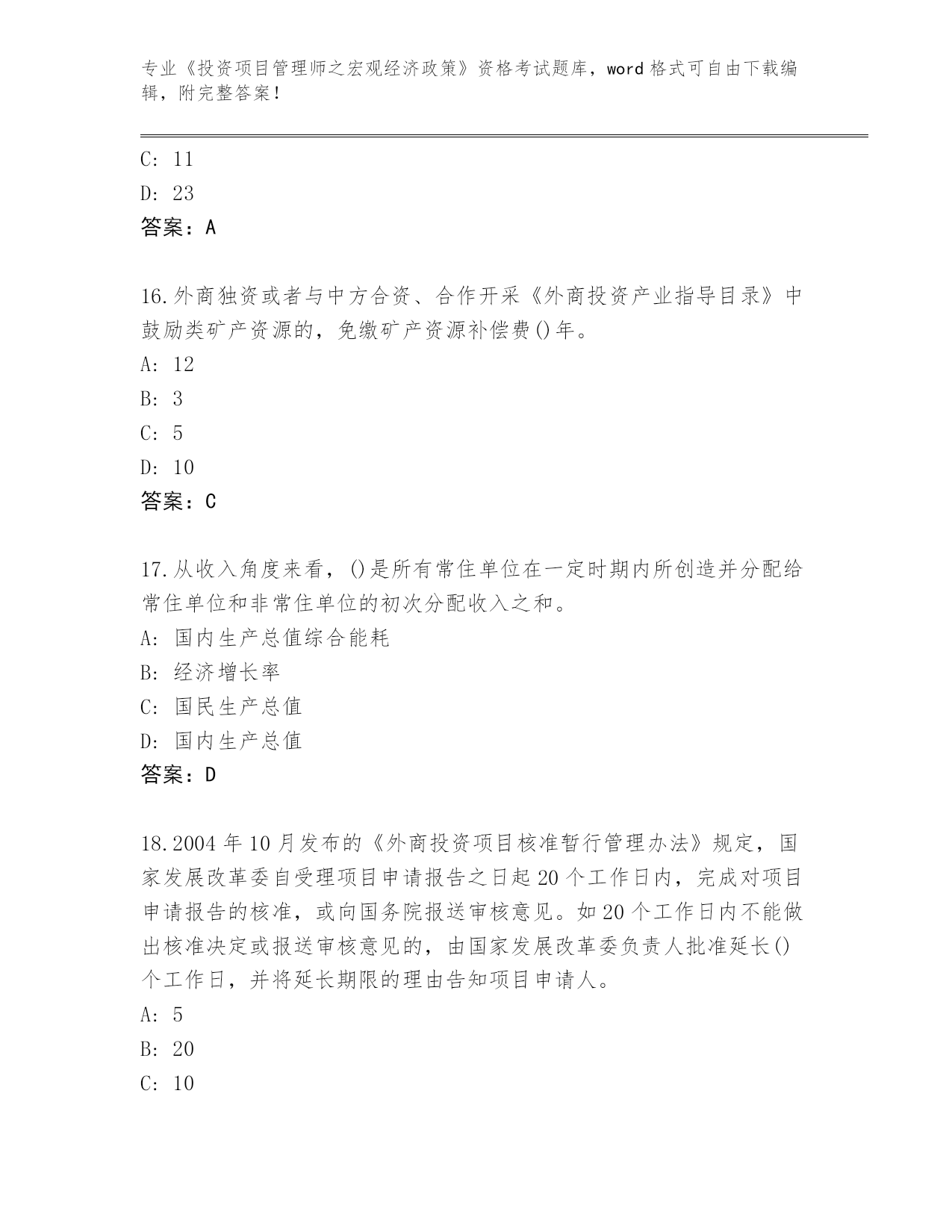 专业《投资项目管理师之宏观经济政策》资格考试题库，word 格式可自由下载编辑，附完整答案！

C: 11
D: 23
答案：A

16.外商独资或者与中方合资、合作开采《外商投资产业指导目录》中鼓励类矿产资源的，免缴矿产资源补偿费()年。
A: 12
B: 3
C: 5
D: 10
答案：C

17.从收入角度来看，()是所有常住单位在一定时期内所创造并分配给常住单位和非常住单位的初次分配收入之和。
A: 国内生产总值综合能耗
B: 经济增长率
C: 国民生产总值
D: 国内生产总值
答案：D

18.2004 年 10 月发布的《外商投资项目核准暂行管理办法》规定，国家发展改革委自受理项目申请报告之日起 20 个工作日内，完成对项目申请报告的核准，或向国务院报送审核意见。如 20 个工作日内不能做出核准决定或报送审核意见的，由国家发展改革委负责人批准延长()个工作日，并将延长期限的理由告知项目申请人。
A: 5
B: 20
C: 10